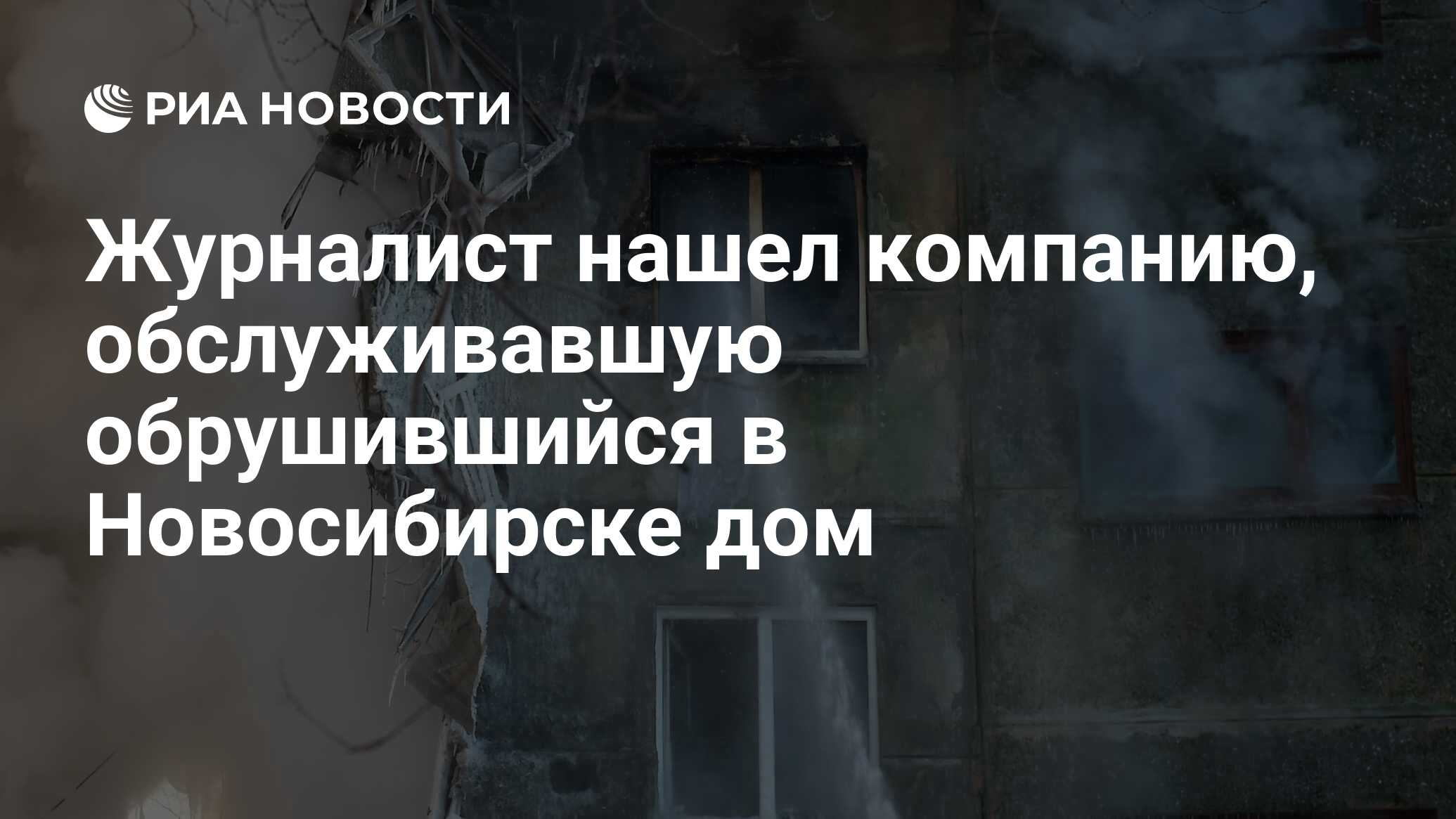 РИА НОВОСТИ

Журналист нашел компанию, обслуживавшую обрушившийся в Новосибирске дом